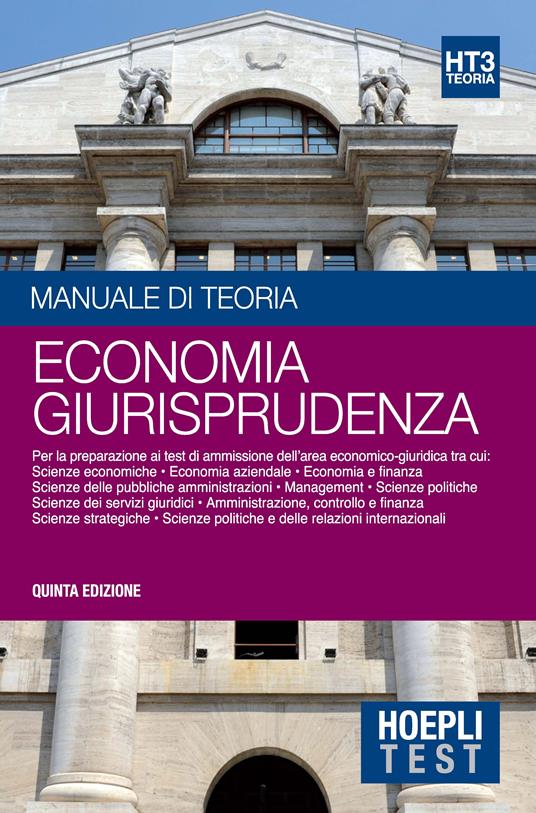 HT3
TEORIA

MANUALE DI TEORIA

ECONOMIA
GIURISPRUDENZA

Per la preparazione ai test di ammissione dell'area economico-giuridica tra cui:
Scienze economiche • Economia aziendale • Economia e finanza
Scienze delle pubbliche amministrazioni • Management • Scienze politiche
Scienze dei servizi giuridici • Amministrazione, controllo e finanza
Scienze strategiche • Scienze politiche e delle relazioni internazionali

QUINTA EDIZIONE

HOEPLI
TEST